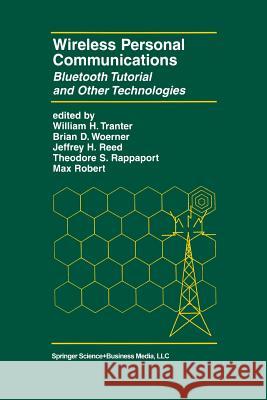 Wireless Personal Communications
Bluetooth Tutorial and Other Technologies

edited by
William H. Tranter
Brian D. Woerner
Jeffrey H. Reed
Theodore S. Rappaport
Max Robert

Springer Science+Business Media, LLC

Kraina Książek